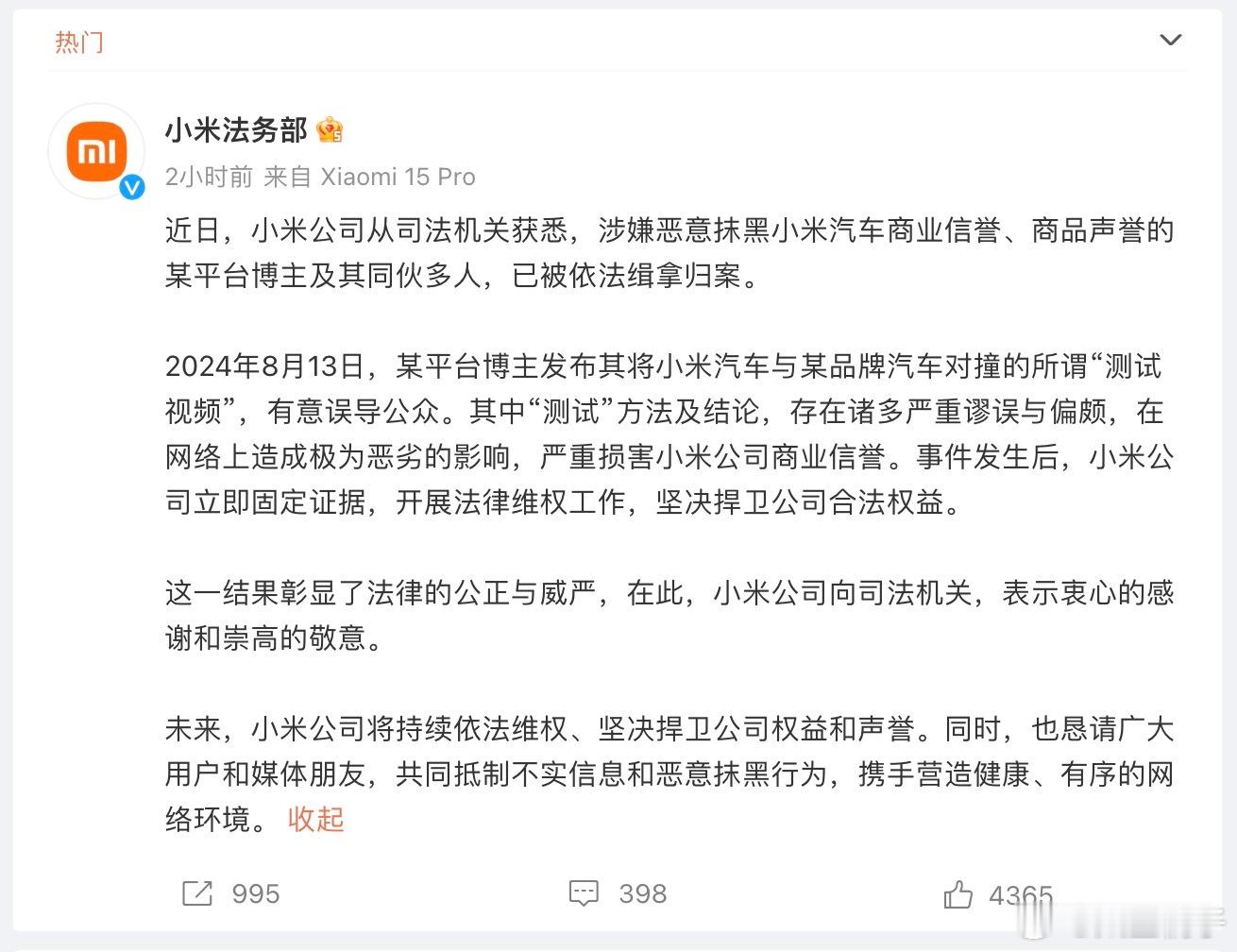 热门

小米法务部

2小时前 来自 Xiaomi 15 Pro

近日，小米公司从司法机关获悉，涉嫌恶意抹黑小米汽车商业信誉、商品声誉的某平台博主及其同伙多人，已被依法缉拿归案。

2024年8月13日，某平台博主发布其将小米汽车与某品牌汽车对撞的所谓“测试视频”，有意误导公众。其中“测试”方法及结论，存在诸多严重谬误与偏颇，在网络上造成极为恶劣的影响，严重损害小米公司商业信誉。事件发生后，小米公司立即固定证据，开展法律维权工作，坚决捍卫公司合法权益。

这一结果彰显了法律的公正与威严，在此，小米公司向司法机关，表示衷心的感谢和崇高的敬意。

未来，小米公司将持续依法维权、坚决捍卫公司权益和声誉。同时，也恳请广大用户和媒体朋友，共同抵制不实信息和恶意抹黑行为，携手营造健康、有序的网络环境。 收起

995 398 4365